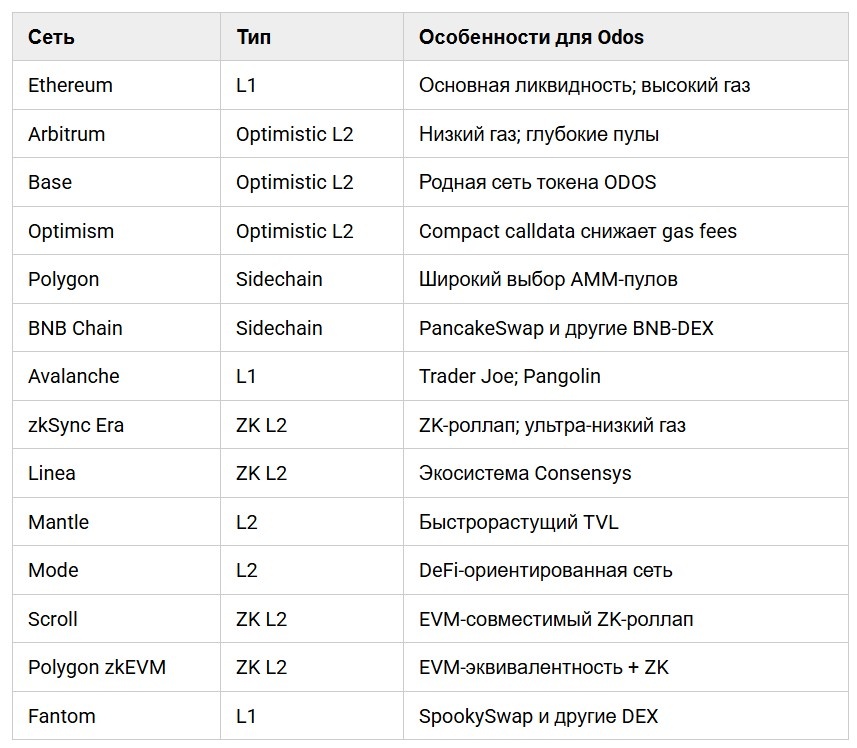 | Сеть | Тип | Особенности для Odos |
|---|---|---|
| Ethereum | L1 | Основная ликвидность; высокий газ |
| Arbitrum | Optimistic L2 | Низкий газ; глубокие пулы |
| Base | Optimistic L2 | Родная сеть токена ODOS |
| Optimism | Optimistic L2 | Compact calldata снижает gas fees |
| Polygon | Sidechain | Широкий выбор AMM-пулов |
| BNB Chain | Sidechain | PancakeSwap и другие BNB-DEX |
| Avalanche | L1 | Trader Joe; Pangolin |
| zkSync Era | ZK L2 | ZK-роллап; ультра-низкий газ |
| Linea | ZK L2 | Экосистема Consensys |
| Mantle | L2 | Быстрорастущий TVL |
| Mode | L2 | DeFi-ориентированная сеть |
| Scroll | ZK L2 | EVM-совместимый ZK-роллап |
| Polygon zkEVM | ZK L2 | EVM-эквивалентность + ZK |
| Fantom | L1 | SpookySwap и другие DEX |